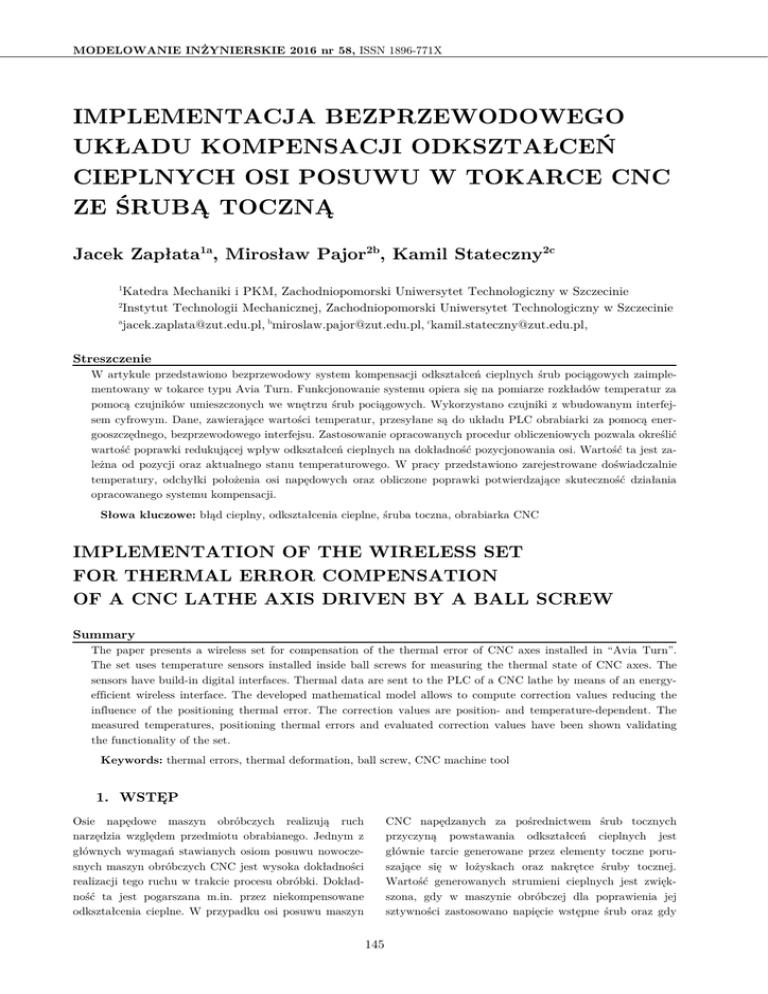 MODELOWANIE INŻYNIERSKIE 2016 nr 58, ISSN 1896-771X

IMPLEMENTACJA BEZPRZEWODOWEGO UKŁADU KOMPENSACJI ODKSZTAŁCEŃ CIEPLNYCH OSI POSUWU W TOKARCE CNC ZE ŚRUBĄ TOCZNĄ

Jacek Zapłata$^{1a}$, Mirosław Pajor$^{2b}$, Kamil Stateczny$^{2c}$

$^1$Katedra Mechaniki i PKM, Zachodniopomorski Uniwersytet Technologiczny w Szczecinie
$^2$Instytut Technologii Mechanicznej, Zachodniopomorski Uniwersytet Technologiczny w Szczecinie
$^a$jacek.zaplata@zut.edu.pl, $^b$miroslaw.pajor@zut.edu.pl, $^c$kamil.stateczny@zut.edu.pl,

Streszczenie
W artykule przedstawiono bezprzewodowy system kompensacji odkształceń cieplnych śrub pociągowych zaimplementowany w tokarce typu Avia Turn. Funkcjonowanie systemu opiera się na pomiarze rozkładów temperatur za pomocą czujników umieszczonych we wnętrzu śrub pociągowych. Wykorzystano czujniki z wbudowanym interfejsem cyfrowym. Dane, zawierające wartości temperatur, przesyłane są do układu PLC obrabiarki za pomocą energooszczędnego, bezprzewodowego interfejsu. Zastosowanie opracowanych procedur obliczeniowych pozwala określić wartość poprawki redukującej wpływ odkształceń cieplnych na dokładność pozycjonowania osi. Wartość ta jest zależna od pozycji oraz aktualnego stanu temperaturowego. W pracy przedstawiono zarejestrowane doświadczalnie temperatury, odchyłki położenia osi napędowych oraz obliczone poprawki potwierdzające skuteczność działania opracowanego systemu kompensacji.

Słowa kluczowe: błąd cieplny, odkształcenia cieplne, śruba toczna, obrabiarka CNC

IMPLEMENTATION OF THE WIRELESS SET FOR THERMAL ERROR COMPENSATION OF A CNC LATHE AXIS DRIVEN BY A BALL SCREW

Summary
The paper presents a wireless set for compensation of the thermal error of CNC axes installed in “Avia Turn”. The set uses temperature sensors installed inside ball screws for measuring the thermal state of CNC axes. The sensors have build-in digital interfaces. Thermal data are sent to the PLC of a CNC lathe by means of an energy-efficient wireless interface. The developed mathematical model allows to compute correction values reducing the influence of the positioning thermal error. The correction values are position- and temperature-dependent. The measured temperatures, positioning thermal errors and evaluated correction values have been shown validating the functionality of the set.

Keywords: thermal errors, thermal deformation, ball screw, CNC machine tool

1. WSTĘP

Osie napędowe maszyn obróbczych realizują ruch narzędzia względem przedmiotu obrabianego. Jednym z głównych wymagań stawianych osiom posuwu nowoczesnych maszyn obróbczych CNC jest wysoka dokładności realizacji tego ruchu w trakcie procesu obróbki. Dokładność ta jest pogarszana m.in. przez niekompensowane odkształcenia cieplne. W przypadku osi posuwu maszyn

CNC napędzanych za pośrednictwem śrub tocznych przyczyną powstawania odkształceń cieplnych jest głównie tarcie generowane przez elementy toczne poruszające się w łożyskach oraz nakrętce śruby tocznej. Wartość generowanych strumieni cieplnych jest zwiększona, gdy w maszynie obróbczej dla poprawienia jej sztywności zastosowano napięcie wstępne śrub oraz gdy

145